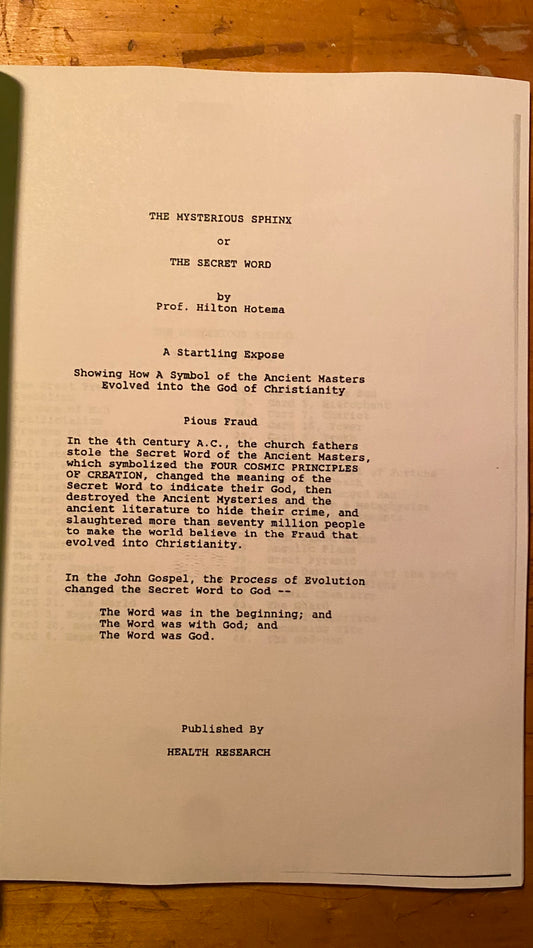 THE MYSTERIOUS SPHINX

or

THE SECRET WORD

by
Prof. Hilton Hotema

A Startling Expose

Showing How A Symbol of the Ancient Masters Evolved into the God of Christianity

Pious Fraud

In the 4th Century A.C., the church fathers stole the Secret Word of the Ancient Masters, which symbolized the FOUR COSMIC PRINCIPLES OF CREATION, changed the meaning of the Secret Word to indicate their God, then destroyed the Ancient Mysteries and the ancient literature to hide their crime, and slaughtered more than seventy million people to make the world believe in the Fraud that evolved into Christianity.

In the John Gospel, the Process of Evolution changed the Secret Word to God --

The Word was in the beginning; and
The Word was with God; and
The Word was God.

Published By

HEALTH RESEARCH